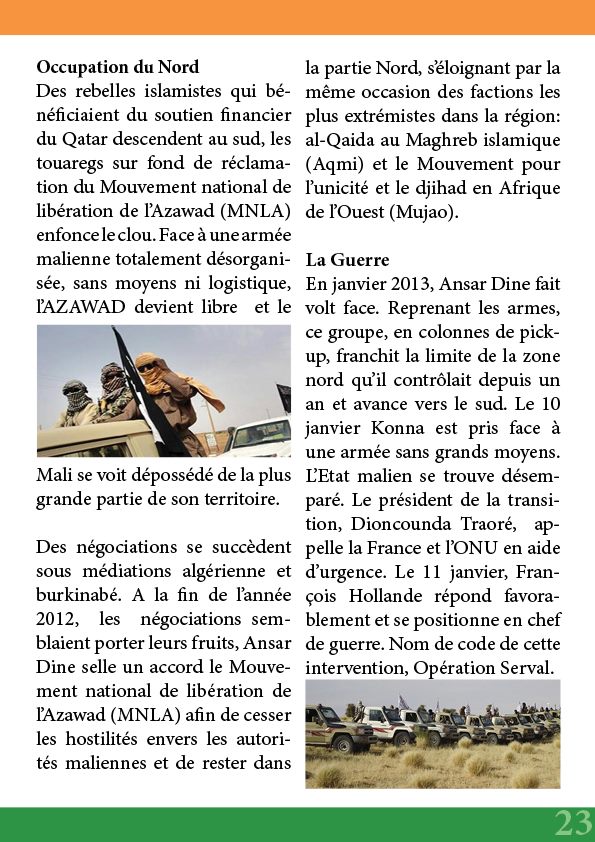 **Occupation du Nord**
Des rebelles islamistes qui bénéficiaient du soutien financier du Qatar descendent au sud, les touaregs sur fond de réclamation du Mouvement national de libération de l'Azawad (MNLA) enfonce le clou. Face à une armée malienne totalement désorganisée, sans moyens ni logistique, l'AZAWAD devient libre et le Mali se voit dépossédé de la plus grande partie de son territoire.

Des négociations se succèdent sous médiations algérienne et burkinabé. A la fin de l'année 2012, les négociations semblaient porter leurs fruits, Ansar Dine selle un accord le Mouvement national de libération de l'Azawad (MNLA) afin de cesser les hostilités envers les autorités maliennes et de rester dans la partie Nord, s'éloignant par la même occasion des factions les plus extrémistes dans la région: al-Qaida au Maghreb islamique (Aqmi) et le Mouvement pour l'unicité et le djihad en Afrique de l'Ouest (Mujao).

**La Guerre**
En janvier 2013, Ansar Dine fait volt face. Reprenant les armes, ce groupe, en colonnes de pick-up, franchit la limite de la zone nord qu'il contrôlait depuis un an et avance vers le sud. Le 10 janvier Konna est pris face à une armée sans grands moyens. L'Etat malien se trouve désemparé. Le président de la transition, Dioncounda Traoré, appelle la France et l'ONU en aide d'urgence. Le 11 janvier, François Hollande répond favorablement et se positionne en chef de guerre. Nom de code de cette intervention, Opération Serval.

23